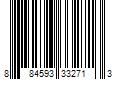 8 84593 33271 3